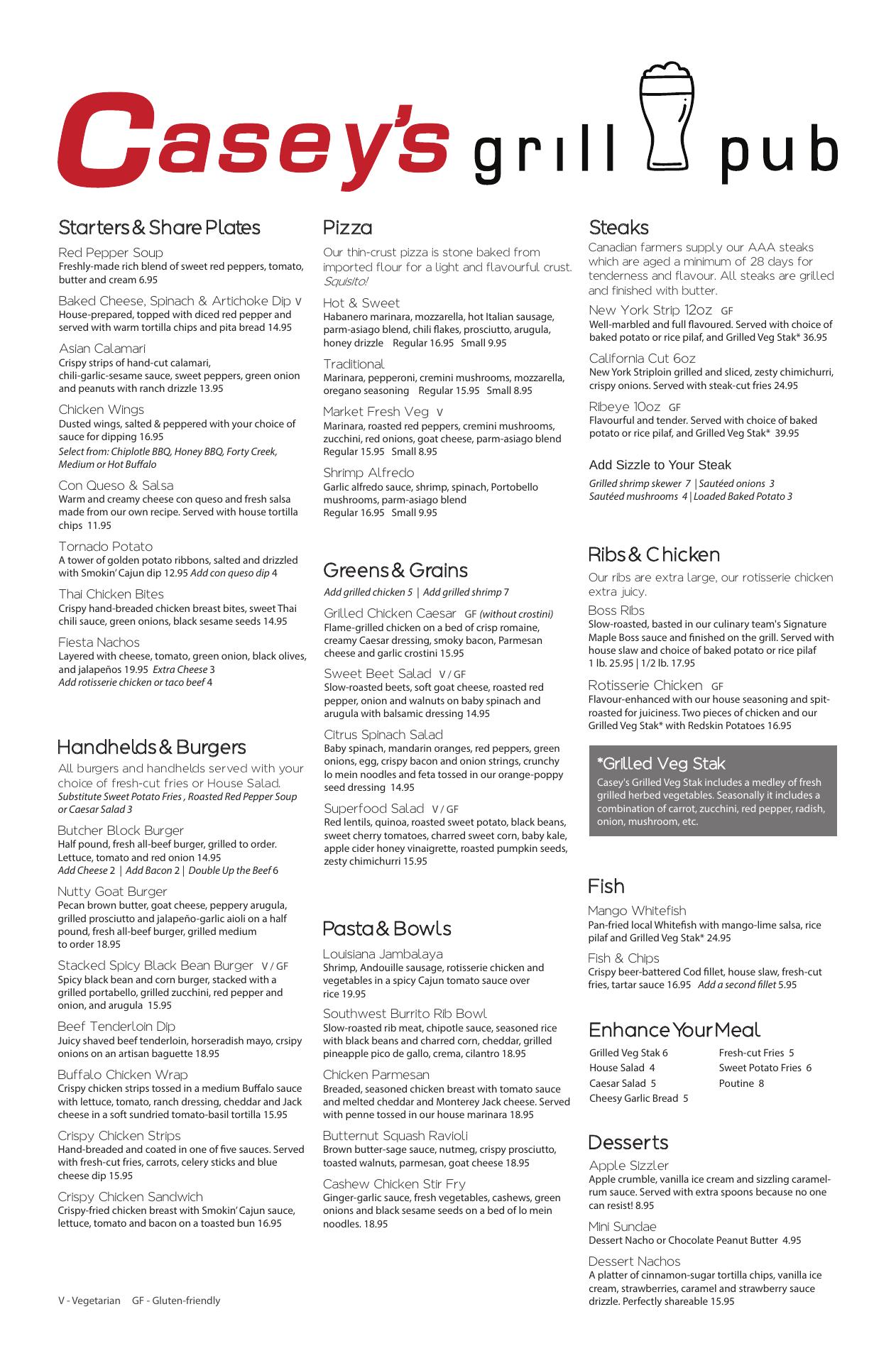 Casey's grill pub

Starters & Share Plates

Red Pepper Soup
Freshly-made rich blend of sweet red peppers, tomato, butter and cream 6.95

Baked Cheese, Spinach & Artichoke Dip V
House-prepared, topped with diced red pepper and served with warm tortilla chips and pita bread 14.95

Asian Calamari
Crispy strips of hand-cut calamari, chili-garlic-sesame sauce, sweet peppers, green onion and peanuts with ranch drizzle 13.95

Chicken Wings
Dusted wings, salted & peppered with your choice of sauce for dipping 16.95
Select from: Chiplotle BBQ, Honey BBQ, Forty Creek, Medium or Hot Buffalo

Con Queso & Salsa
Warm and creamy cheese con queso and fresh salsa made from our own recipe. Served with house tortilla chips 11.95

Tornado Potato
A tower of golden potato ribbons, salted and drizzled with Smokin' Cajun dip 12.95 Add con queso dip 4

Thai Chicken Bites
Crispy hand-breaded chicken breast bites, sweet Thai chili sauce, green onions, black sesame seeds 14.95

Fiesta Nachos
Layered with cheese, tomato, green onion, black olives, and jalapeños 19.95 Extra Cheese 3
Add rotisserie chicken or taco beef 4

Handhelds & Burgers

All burgers and handhelds served with your choice of fresh-cut fries or House Salad.
Substitute Sweet Potato Fries , Roasted Red Pepper Soup or Caesar Salad 3

Butcher Block Burger
Half pound, fresh all-beef burger, grilled to order. Lettuce, tomato and red onion 14.95
Add Cheese 2 | Add Bacon 2 | Double Up the Beef 6

Nutty Goat Burger
Pecan brown butter, goat cheese, peppery arugula, grilled prosciutto and jalapeño-garlic aioli on a half pound, fresh all-beef burger, grilled medium to order 18.95

Stacked Spicy Black Bean Burger V / GF
Spicy black bean and corn burger, stacked with a grilled portabello, grilled zucchini, red pepper and onion, and arugula 15.95

Beef Tenderloin Dip
Juicy shaved beef tenderloin, horseradish mayo, crsipy onions on an artisan baguette 18.95

Buffalo Chicken Wrap
Crispy chicken strips tossed in a medium Buffalo sauce with lettuce, tomato, ranch dressing, cheddar and Jack cheese in a soft sundried tomato-basil tortilla 15.95

Crispy Chicken Strips
Hand-breaded and coated in one of five sauces. Served with fresh-cut fries, carrots, celery sticks and blue cheese dip 15.95

Crispy Chicken Sandwich
Crispy-fried chicken breast with Smokin' Cajun sauce, lettuce, tomato and bacon on a toasted bun 16.95

V - Vegetarian GF - Gluten-friendly

Pizza

Our thin-crust pizza is stone baked from imported flour for a light and flavourful crust. Squisito!

Hot & Sweet
Habanero marinara, mozzarella, hot Italian sausage, parm-asiago blend, chili flakes, prosciutto, arugula, honey drizzle Regular 16.95 Small 9.95

Traditional
Marinara, pepperoni, cremini mushrooms, mozzarella, oregano seasoning Regular 15.95 Small 8.95

Market Fresh Veg V
Marinara, roasted red peppers, cremini mushrooms, zucchini, red onions, goat cheese, parm-asiago blend Regular 15.95 Small 8.95

Shrimp Alfredo
Garlic alfredo sauce, shrimp, spinach, Portobello mushrooms, parm-asiago blend
Regular 16.95 Small 9.95

Greens & Grains

Add grilled chicken 5 | Add grilled shrimp 7

Grilled Chicken Caesar GF (without crostini)
Flame-grilled chicken on a bed of crisp romaine, creamy Caesar dressing, smoky bacon, Parmesan cheese and garlic crostini 15.95

Sweet Beet Salad V / GF
Slow-roasted beets, soft goat cheese, roasted red pepper, onion and walnuts on baby spinach and arugula with balsamic dressing 14.95

Citrus Spinach Salad
Baby spinach, mandarin oranges, red peppers, green onions, egg, crispy bacon and onion strings, crunchy lo mein noodles and feta tossed in our orange-poppy seed dressing 14.95

Superfood Salad V / GF
Red lentils, quinoa, roasted sweet potato, black beans, sweet cherry tomatoes, charred sweet corn, baby kale, apple cider honey vinaigrette, roasted pumpkin seeds, zesty chimichurri 15.95

Pasta & Bowls

Louisiana Jambalaya
Shrimp, Andouille sausage, rotisserie chicken and vegetables in a spicy Cajun tomato sauce over rice 19.95

Southwest Burrito Rib Bowl
Slow-roasted rib meat, chipotle sauce, seasoned rice with black beans and charred corn, cheddar, grilled pineapple pico de gallo, crema, cilantro 18.95

Chicken Parmesan
Breaded, seasoned chicken breast with tomato sauce and melted cheddar and Monterey Jack cheese. Served with penne tossed in our house marinara 18.95

Butternut Squash Ravioli
Brown butter-sage sauce, nutmeg, crispy prosciutto, toasted walnuts, parmesan, goat cheese 18.95

Cashew Chicken Stir Fry
Ginger-garlic sauce, fresh vegetables, cashews, green onions and black sesame seeds on a bed of lo mein noodles. 18.95

Steaks

Canadian farmers supply our AAA steaks which are aged a minimum of 28 days for tenderness and flavour. All steaks are grilled and finished with butter.

New York Strip 12oz GF
Well-marbled and full flavoured. Served with choice of baked potato or rice pilaf, and Grilled Veg Stak* 36.95

California Cut 6oz
New York Striploin grilled and sliced, zesty chimichurri, crispy onions. Served with steak-cut fries 24.95

Ribeye 10oz GF
Flavourful and tender. Served with choice of baked potato or rice pilaf, and Grilled Veg Stak* 39.95

Add Sizzle to Your Steak
Grilled shrimp skewer 7 | Sautéed onions 3
Sautéed mushrooms 4 | Loaded Baked Potato 3

Ribs & Chicken

Our ribs are extra large, our rotisserie chicken extra juicy.

Boss Ribs
Slow-roasted, basted in our culinary team's Signature Maple Boss sauce and finished on the grill. Served with house slaw and choice of baked potato or rice pilaf
1 lb. 25.95 | 1/2 lb. 17.95

Rotisserie Chicken GF
Flavour-enhanced with our house seasoning and spit-roasted for juiciness. Two pieces of chicken and our Grilled Veg Stak* with Redskin Potatoes 16.95

*Grilled Veg Stak
Casey's Grilled Veg Stak includes a medley of fresh grilled herbed vegetables. Seasonally it includes a combination of carrot, zucchini, red pepper, radish, onion, mushroom, etc.

Fish

Mango Whitefish
Pan-fried local Whitefish with mango-lime salsa, rice pilaf and Grilled Veg Stak* 24.95

Fish & Chips
Crispy beer-battered Cod fillet, house slaw, fresh-cut fries, tartar sauce 16.95 Add a second fillet 5.95

Enhance Your Meal

Grilled Veg Stak 6
House Salad 4
Caesar Salad 5
Cheesy Garlic Bread 5

Fresh-cut Fries 5
Sweet Potato Fries 6
Poutine 8

Desserts

Apple Sizzler
Apple crumble, vanilla ice cream and sizzling caramel-rum sauce. Served with extra spoons because no one can resist! 8.95

Mini Sundae
Dessert Nacho or Chocolate Peanut Butter 4.95

Dessert Nachos
A platter of cinnamon-sugar tortilla chips, vanilla ice cream, strawberries, caramel and strawberry sauce drizzle. Perfectly shareable 15.95